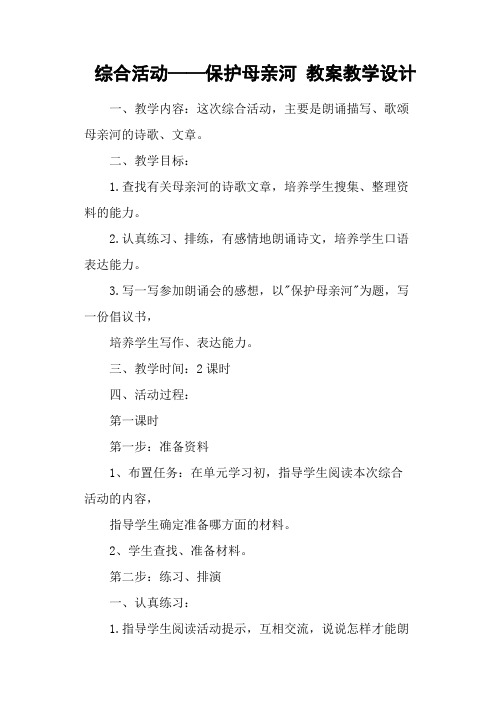 综合活动——保护母亲河 教案教学设计

一、教学内容：这次综合活动，主要是朗诵描写、歌颂母亲河的诗歌、文章。

二、教学目标：

1.查找有关母亲河的诗歌文章，培养学生搜集、整理资料的能力。

2.认真练习、排练，有感情地朗诵诗文，培养学生口语表达能力。

3.写一写参加朗诵会的感想，以"保护母亲河"为题，写一份倡议书，

培养学生写作、表达能力。

三、教学时间：2 课时

四、活动过程：

第一课时

第一步：准备资料

1、布置任务：在单元学习初，指导学生阅读本次综合活动的内容，

指导学生确定准备哪方面的材料。

2、学生查找、准备材料。

第二步：练习、排演

一、认真练习：

1.指导学生阅读活动提示，互相交流，说说怎样才能朗